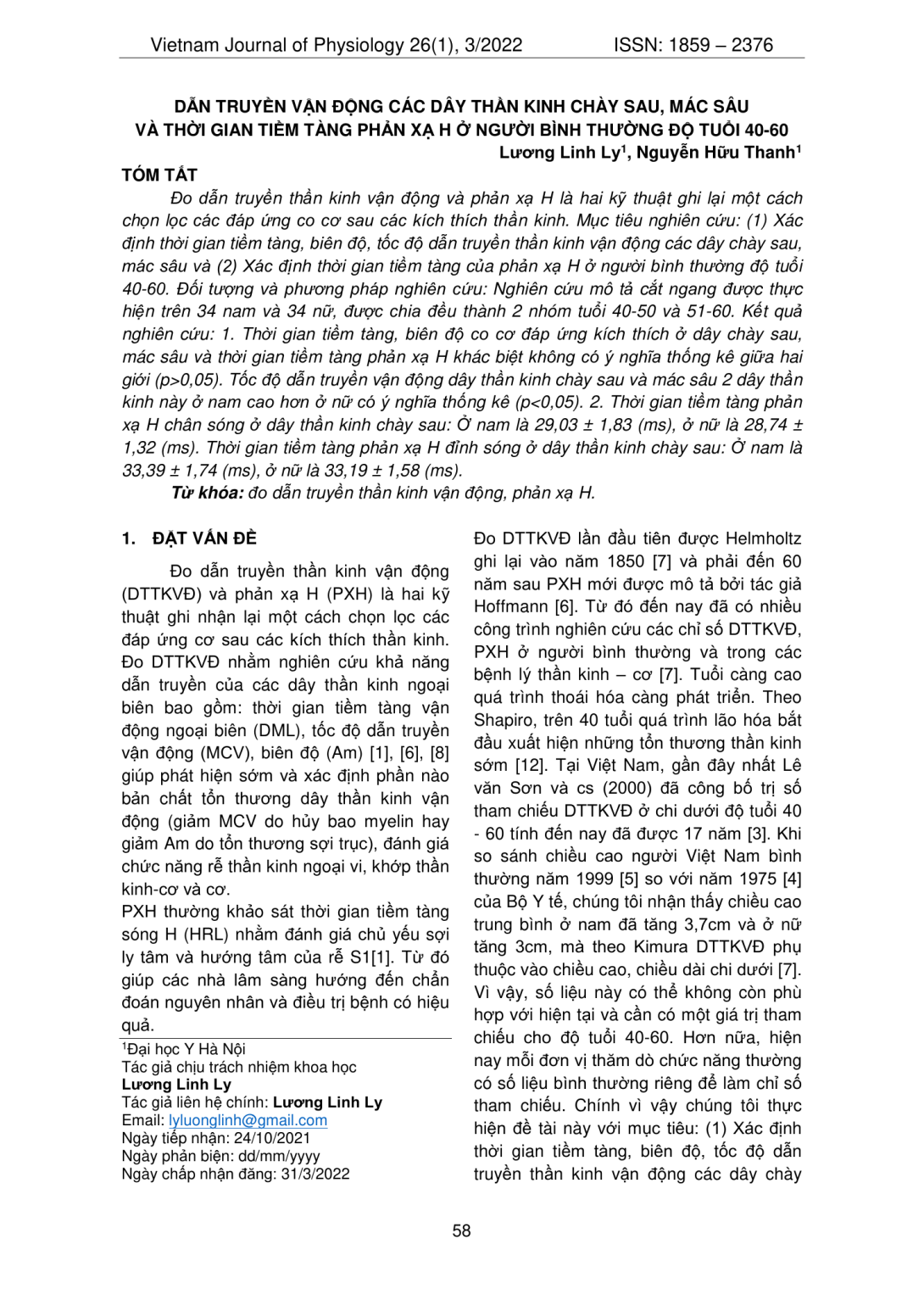 Vietnam Journal of Physiology 26(1), 3/2022 ISSN: 1859 – 2376

DẪN TRUYỀN VẬN ĐỘNG CÁC DÂY THẦN KINH CHÀY SAU, MÁC SÂU VÀ THỜI GIAN TIỀM TÀNG PHẢN XẠ H Ở NGƯỜI BÌNH THƯỜNG ĐỘ TUỔI 40-60

Lương Linh Ly$^{1}$, Nguyễn Hữu Thanh$^{1}$

TÓM TẮT

Đo dẫn truyền thần kinh vận động và phản xạ H là hai kỹ thuật ghi lại một cách chọn lọc các đáp ứng co cơ sau các kích thích thần kinh. Mục tiêu nghiên cứu: (1) Xác định thời gian tiềm tàng, biên độ, tốc độ dẫn truyền thần kinh vận động các dây chày sau, mác sâu và (2) Xác định thời gian tiềm tàng của phản xạ H ở người bình thường độ tuổi 40-60. Đối tượng và phương pháp nghiên cứu: Nghiên cứu mô tả cắt ngang được thực hiện trên 34 nam và 34 nữ, được chia đều thành 2 nhóm tuổi 40-50 và 51-60. Kết quả nghiên cứu: 1. Thời gian tiềm tàng, biên độ co cơ đáp ứng kích thích ở dây chày sau, mác sâu và thời gian tiềm tàng phản xạ H khác biệt không có ý nghĩa thống kê giữa hai giới (p>0,05). Tốc độ dẫn truyền vận động dây thần kinh chày sau và mác sâu 2 dây thần kinh này ở nam cao hơn ở nữ có ý nghĩa thống kê (p<0,05). 2. Thời gian tiềm tàng phản xạ H chân sóng ở dây thần kinh chày sau: Ở nam là 29,03 ± 1,83 (ms), ở nữ là 28,74 ± 1,32 (ms). Thời gian tiềm tàng phản xạ H đỉnh sóng ở dây thần kinh chày sau: Ở nam là 33,39 ± 1,74 (ms), ở nữ là 33,19 ± 1,58 (ms).

Từ khóa: đo dẫn truyền thần kinh vận động, phản xạ H.

1. ĐẶT VẤN ĐỀ

Đo dẫn truyền thần kinh vận động (DTTKVĐ) và phản xạ H (PXH) là hai kỹ thuật ghi nhận lại một cách chọn lọc các đáp ứng cơ sau các kích thích thần kinh. Đo DTTKVĐ nhằm nghiên cứu khả năng dẫn truyền của các dây thần kinh ngoại biên bao gồm: thời gian tiềm tàng vận động ngoại biên (DML), tốc độ dẫn truyền vận động (MCV), biên độ (Am) [1], [6], [8] giúp phát hiện sớm và xác định phần nào bản chất tổn thương dây thần kinh vận động (giảm MCV do hủy bao myelin hay giảm Am do tổn thương sợi trục), đánh giá chức năng rễ thần kinh ngoại vi, khớp thần kinh-cơ và cơ.

PXH thường khảo sát thời gian tiềm tàng sóng H (HRL) nhằm đánh giá chủ yếu sợi ly tâm và hướng tâm của rễ S1[1]. Từ đó giúp các nhà lâm sàng hướng đến chẩn đoán nguyên nhân và điều trị bệnh có hiệu quả.

$^{1}$Đại học Y Hà Nội
Tác giả chịu trách nhiệm khoa học
Lương Linh Ly
Tác giả liên hệ chính: Lương Linh Ly
Email: lyluonglinh@gmail.com
Ngày tiếp nhận: 24/10/2021
Ngày phản biện: dd/mm/yyyy
Ngày chấp nhận đăng: 31/3/2022

Đo DTTKVĐ lần đầu tiên được Helmholtz ghi lại vào năm 1850 [7] và phải đến 60 năm sau PXH mới được mô tả bởi tác giả Hoffmann [6]. Từ đó đến nay đã có nhiều công trình nghiên cứu các chỉ số DTTKVĐ, PXH ở người bình thường và trong các bệnh lý thần kinh – cơ [7]. Tuổi càng cao quá trình thoái hóa càng phát triển. Theo Shapiro, trên 40 tuổi quá trình lão hóa bắt đầu xuất hiện những tổn thương thần kinh sớm [12]. Tại Việt Nam, gần đây nhất Lê văn Sơn và cs (2000) đã công bố trị số tham chiếu DTTKVĐ ở chi dưới độ tuổi 40 - 60 tính đến nay đã được 17 năm [3]. Khi so sánh chiều cao người Việt Nam bình thường năm 1999 [5] so với năm 1975 [4] của Bộ Y tế, chúng tôi nhận thấy chiều cao trung bình ở nam đã tăng 3,7cm và ở nữ tăng 3cm, mà theo Kimura DTTKVĐ phụ thuộc vào chiều cao, chiều dài chi dưới [7]. Vì vậy, số liệu này có thể không còn phù hợp với hiện tại và cần có một giá trị tham chiếu cho độ tuổi 40-60. Hơn nữa, hiện nay mỗi đơn vị thăm dò chức năng thường có số liệu bình thường riêng để làm chỉ số tham chiếu. Chính vì vậy chúng tôi thực hiện đề tài này với mục tiêu: (1) Xác định thời gian tiềm tàng, biên độ, tốc độ dẫn truyền thần kinh vận động các dây chày

58